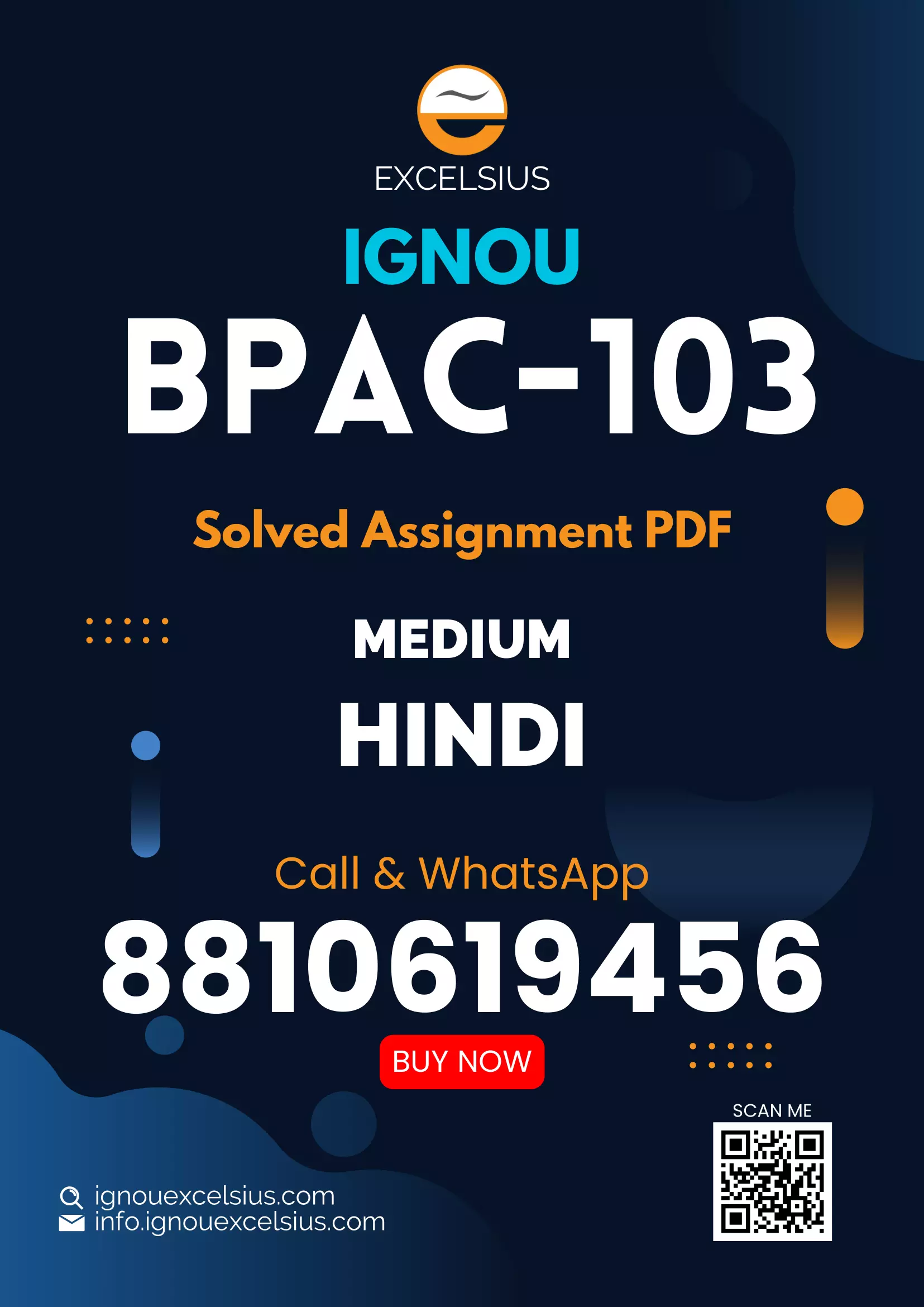 EXCELSIUS

IGNOU

BPAC-103

Solved Assignment PDF

MEDIUM

HINDI

Call & WhatsApp

8810619456

BUY NOW

SCAN ME

ignouexcelsius.com
info.ignouexcelsius.com